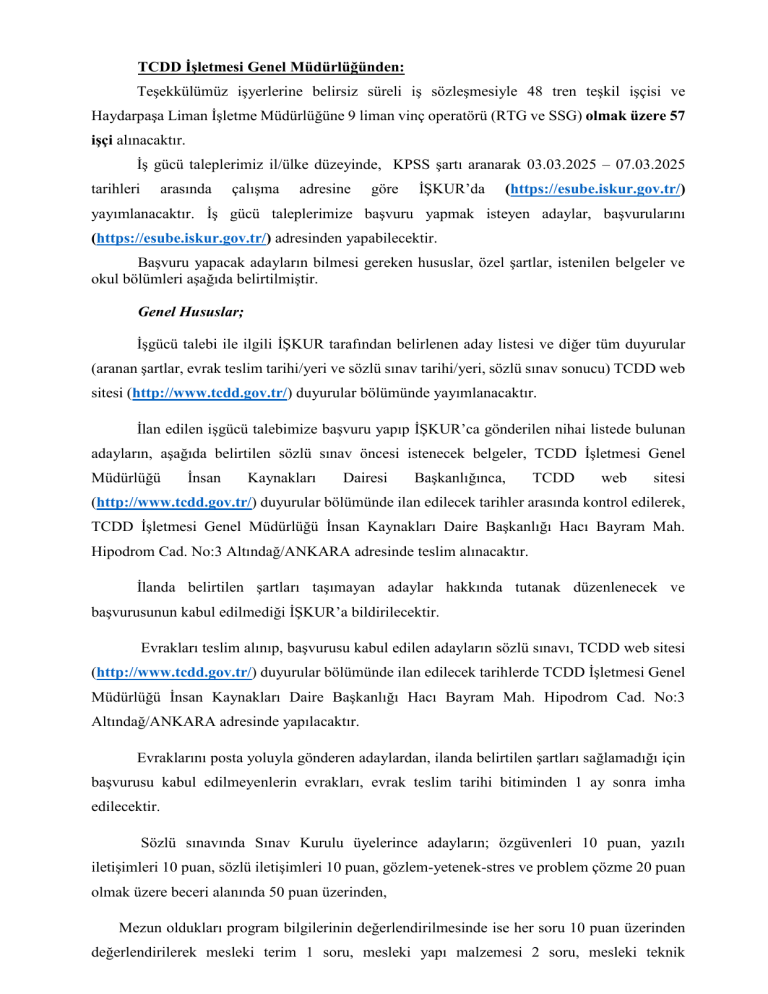 TCDD İşletmesi Genel Müdürlüğünden:

Teşekkülümüz işyerlerine belirsiz süreli iş sözleşmesiyle 48 tren teşkil işçisi ve Haydarpaşa Liman İşletme Müdürlüğüne 9 liman vinç operatörü (RTG ve SSG) olmak üzere 57 işçi alınacaktır.

İş gücü taleplerimiz il/ülke düzeyinde, KPSS şartı aranarak 03.03.2025 – 07.03.2025 tarihleri arasında çalışma adresine göre İŞKUR'da (https://esube.iskur.gov.tr/) yayımlanacaktır. İş gücü taleplerimize başvuru yapmak isteyen adaylar, başvurularını (https://esube.iskur.gov.tr/) adresinden yapabilecektir.

Başvuru yapacak adayların bilmesi gereken hususlar, özel şartlar, istenilen belgeler ve okul bölümleri aşağıda belirtilmiştir.

Genel Hususlar;

İşgücü talebi ile ilgili İŞKUR tarafından belirlenen aday listesi ve diğer tüm duyurular (aranan şartlar, evrak teslim tarihi/yeri ve sözlü sınav tarihi/yeri, sözlü sınav sonucu) TCDD web sitesi (http://www.tcdd.gov.tr/) duyurular bölümünde yayımlanacaktır.

İlan edilen işgücü talebimize başvuru yapıp İŞKUR'ca gönderilen nihai listede bulunan adayların, aşağıda belirtilen sözlü sınav öncesi istenecek belgeler, TCDD İşletmesi Genel Müdürlüğü İnsan Kaynakları Dairesi Başkanlığınca, TCDD web sitesi (http://www.tcdd.gov.tr/) duyurular bölümünde ilan edilecek tarihler arasında kontrol edilerek, TCDD İşletmesi Genel Müdürlüğü İnsan Kaynakları Daire Başkanlığı Hacı Bayram Mah. Hipodrom Cad. No:3 Altındağ/ANKARA adresinde teslim alınacaktır.

İlanda belirtilen şartları taşımayan adaylar hakkında tutanak düzenlenecek ve başvurusunun kabul edilmediği İŞKUR'a bildirilecektir.

Evrakları teslim alınıp, başvurusu kabul edilen adayların sözlü sınavı, TCDD web sitesi (http://www.tcdd.gov.tr/) duyurular bölümünde ilan edilecek tarihlerde TCDD İşletmesi Genel Müdürlüğü İnsan Kaynakları Daire Başkanlığı Hacı Bayram Mah. Hipodrom Cad. No:3 Altındağ/ANKARA adresinde yapılacaktır.

Evraklarını posta yoluyla gönderen adaylardan, ilanda belirtilen şartları sağlamadığı için başvurusu kabul edilmeyenlerin evrakları, evrak teslim tarihi bitiminden 1 ay sonra imha edilecektir.

Sözlü sınavında Sınav Kurulu üyelerince adayların; özgüvenleri 10 puan, yazılı iletişimleri 10 puan, sözlü iletişimleri 10 puan, gözlem-yetenek-stres ve problem çözme 20 puan olmak üzere beceri alanında 50 puan üzerinden,

Mezun oldukları program bilgilerinin değerlendirilmesinde ise her soru 10 puan üzerinden değerlendirilerek mesleki terim 1 soru, mesleki yapı malzemesi 2 soru, mesleki teknik